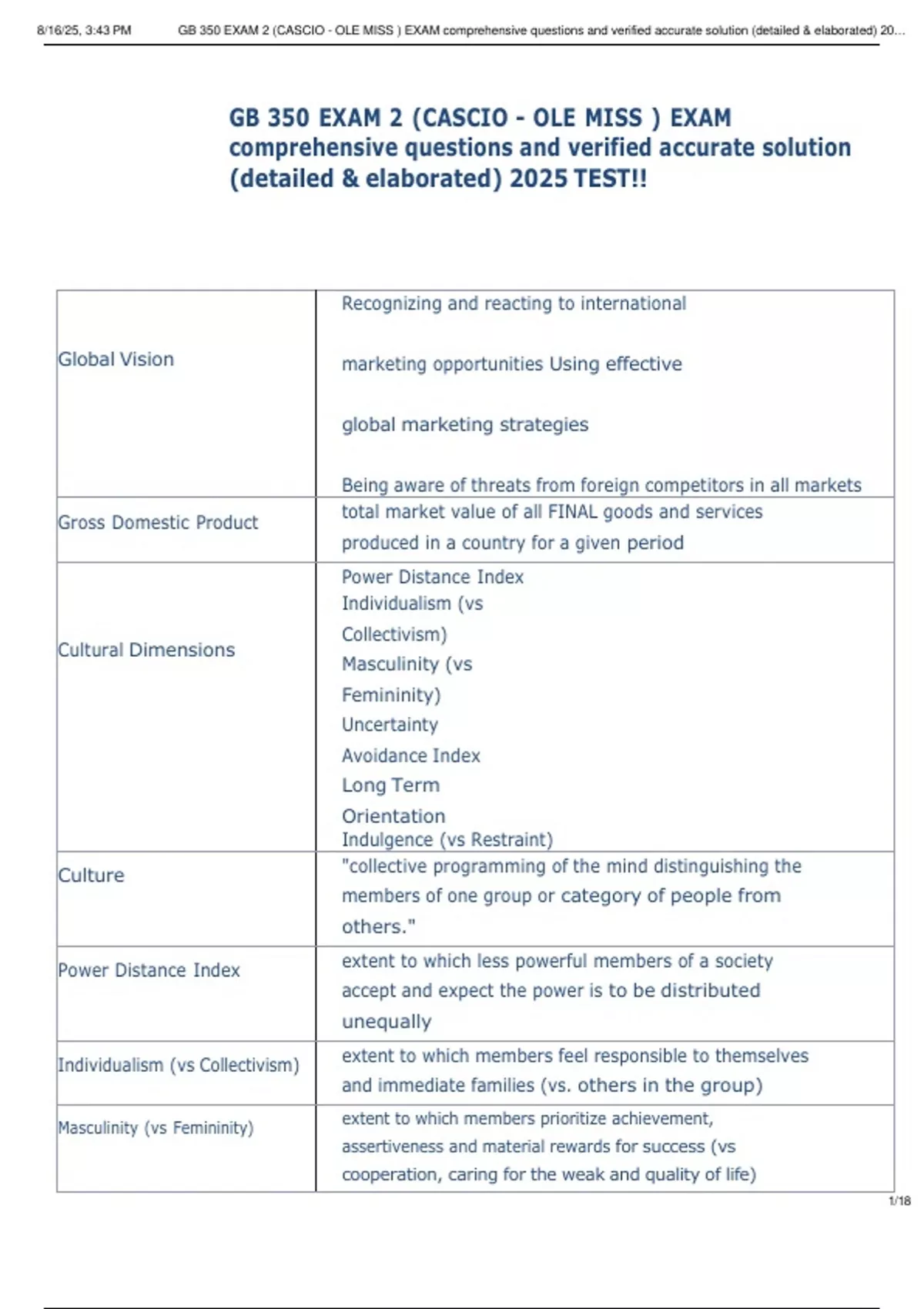 8/16/25, 3:43 PM GB 350 EXAM 2 (CASCIO - OLE MISS ) EXAM comprehensive questions and verified accurate solution (detailed & elaborated) 20...

GB 350 EXAM 2 (CASCIO - OLE MISS ) EXAM comprehensive questions and verified accurate solution (detailed & elaborated) 2025 TEST!!

| | |
|---|---|
| Global Vision | Recognizing and reacting to international marketing opportunities Using effective global marketing strategies Being aware of threats from foreign competitors in all markets |
| Gross Domestic Product | total market value of all FINAL goods and services produced in a country for a given period |
| Cultural Dimensions | Power Distance Index Individualism (vs Collectivism) Masculinity (vs Femininity) Uncertainty Avoidance Index Long Term Orientation Indulgence (vs Restraint) |
| Culture | "collective programming of the mind distinguishing the members of one group or category of people from others." |
| Power Distance Index | extent to which less powerful members of a society accept and expect the power is to be distributed unequally |
| Individualism (vs Collectivism) | extent to which members feel responsible to themselves and immediate families (vs. others in the group) |
| Masculinity (vs Femininity) | extent to which members prioritize achievement, assertiveness and material rewards for success (vs cooperation, caring for the weak and quality of life) |

1/18